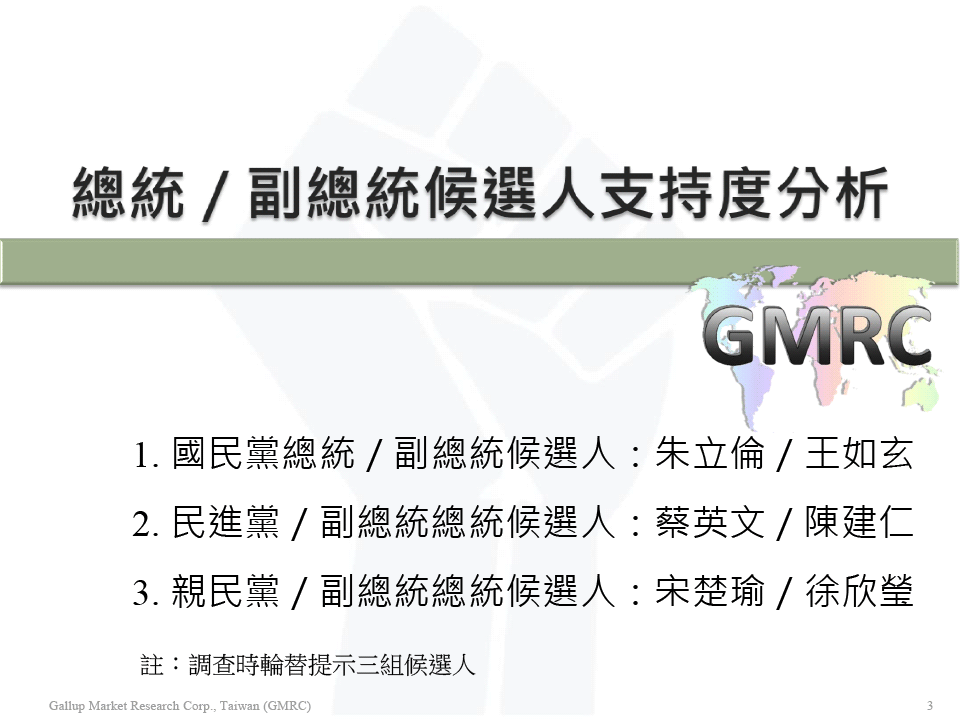 總統 / 副總統候選人支持度分析

GMRC

1. 國民黨總統 / 副總統候選人：朱立倫 / 王如玄

2. 民進黨 / 副總統總統候選人：蔡英文 / 陳建仁

3. 親民黨 / 副總統總統候選人：宋楚瑜 / 徐欣瑩

註：調查時輪替提示三組候選人

Gallup Market Research Corp., Taiwan (GMRC)

3